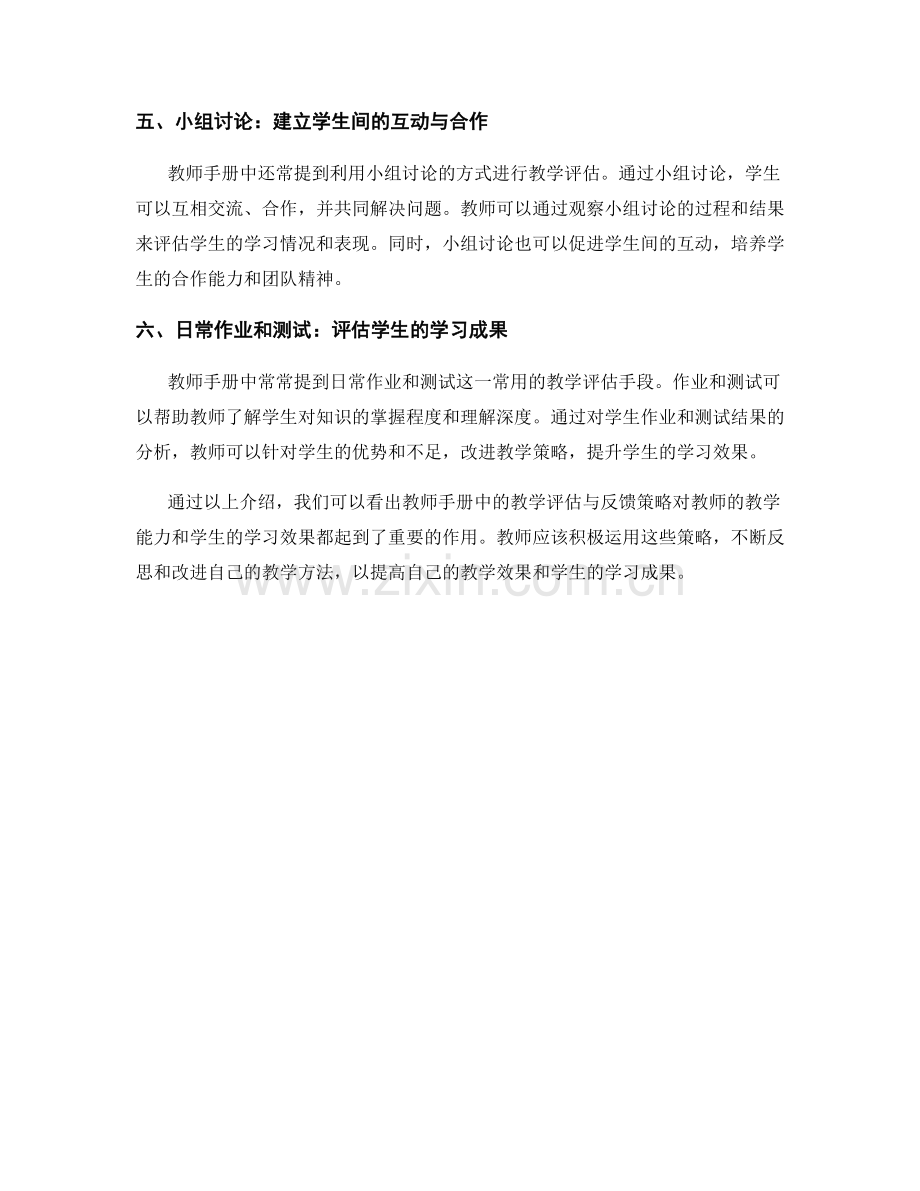 五、小组讨论：建立学生间的互动与合作

教师手册中还常提到利用小组讨论的方式进行教学评估。通过小组讨论，学生可以互相交流、合作，并共同解决问题。教师可以通过观察小组讨论的过程和结果来评估学生的学习情况和表现。同时，小组讨论也可以促进学生间的互动，培养学生的合作能力和团队精神。

六、日常作业和测试：评估学生的学习成果

教师手册中常常提到日常作业和测试这一常用的教学评估手段。作业和测试可以帮助教师了解学生对知识的掌握程度和理解深度。通过对学生作业和测试结果的分析，教师可以针对学生的优势和不足，改进教学策略，提升学生的学习效果。

通过以上介绍，我们可以看出教师手册中的教学评估与反馈策略对教师的教学能力和学生的学习效果都起到了重要的作用。教师应该积极运用这些策略，不断反思和改进自己的教学方法，以提高自己的教学效果和学生的学习成果。

www.zixin.com.cn